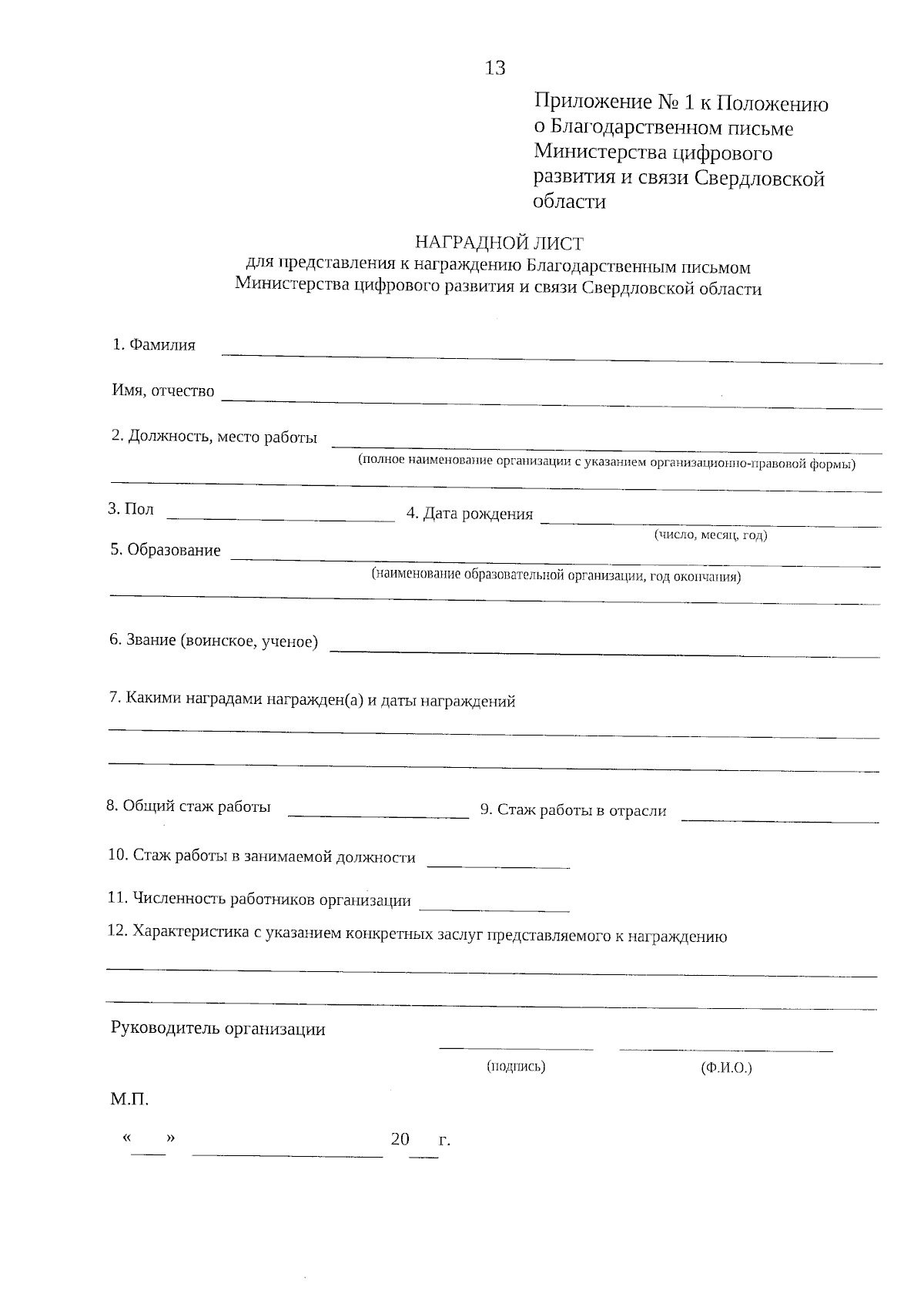 13

Приложение № 1 к Положению о Благодарственном письме Министерства цифрового развития и связи Свердловской области

НАГРАДНОЙ ЛИСТ
для представления к награждению Благодарственным письмом Министерства цифрового развития и связи Свердловской области

1. Фамилия

Имя, отчество

2. Должность, место работы
(полное наименование организации с указанием организационно-правовой формы)

3. Пол 4. Дата рождения
(число, месяц, год)

5. Образование
(наименование образовательной организации, год окончания)

6. Звание (воинское, ученое)

7. Какими наградами награжден(а) и даты награждений

8. Общий стаж работы 9. Стаж работы в отрасли

10. Стаж работы в занимаемой должности

11. Численность работников организации

12. Характеристика с указанием конкретных заслуг представляемого к награждению

Руководитель организации
(подпись) (Ф.И.О.)

М.П.

« » 20 г.